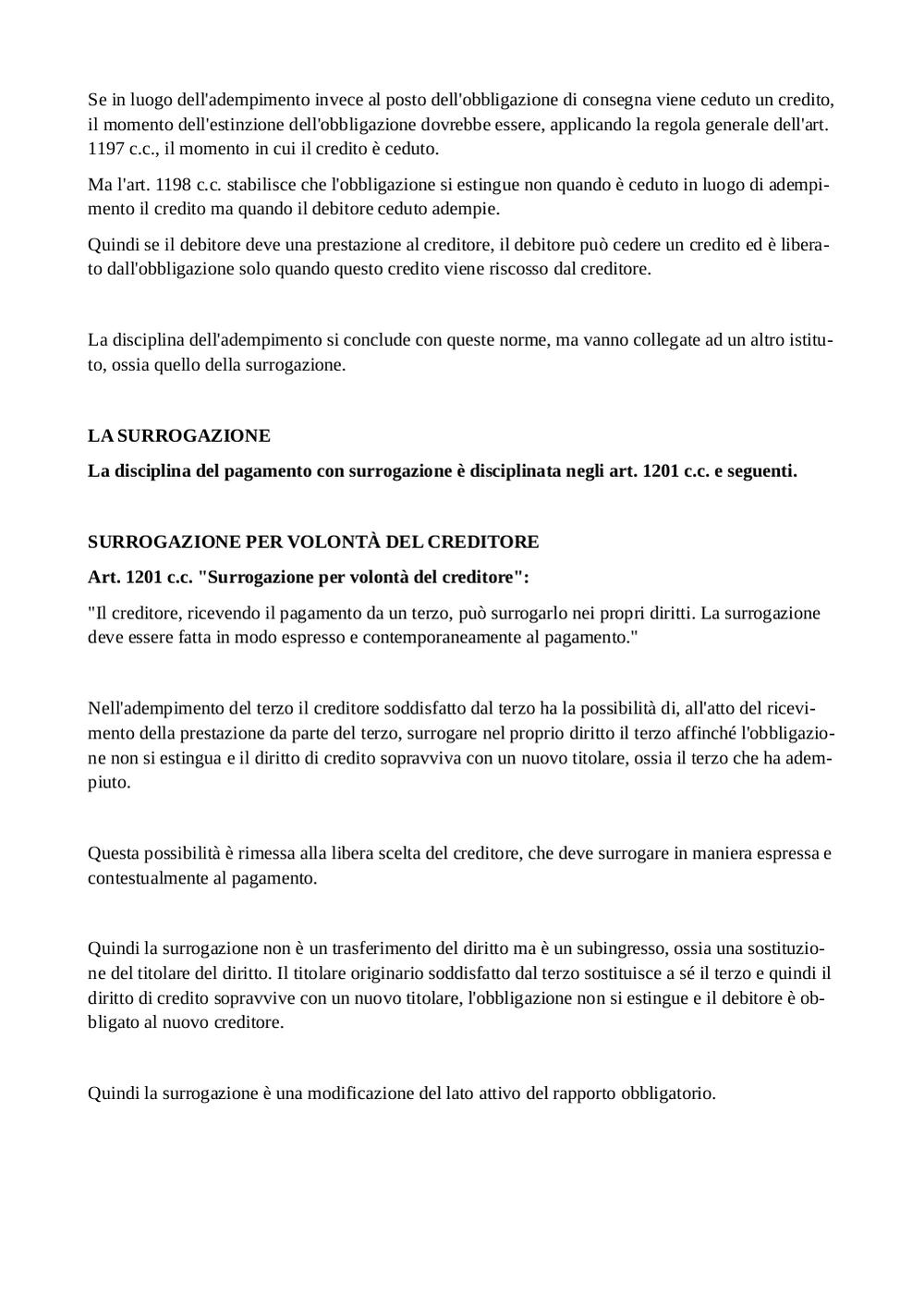 Se in luogo dell'adempimento invece al posto dell'obbligazione di consegna viene ceduto un credito, il momento dell'estinzione dell'obbligazione dovrebbe essere, applicando la regola generale dell'art. 1197 c.c., il momento in cui il credito è ceduto.

Ma l'art. 1198 c.c. stabilisce che l'obbligazione si estingue non quando è ceduto in luogo di adempimento il credito ma quando il debitore ceduto adempie.

Quindi se il debitore deve una prestazione al creditore, il debitore può cedere un credito ed è liberato dall'obbligazione solo quando questo credito viene riscosso dal creditore.

La disciplina dell'adempimento si conclude con queste norme, ma vanno collegate ad un altro istituto, ossia quello della surrogazione.

LA SURROGAZIONE

La disciplina del pagamento con surrogazione è disciplinata negli art. 1201 c.c. e seguenti.

SURROGAZIONE PER VOLONTÀ DEL CREDITORE

Art. 1201 c.c. "Surrogazione per volontà del creditore":

"Il creditore, ricevendo il pagamento da un terzo, può surrogarlo nei propri diritti. La surrogazione deve essere fatta in modo espresso e contemporaneamente al pagamento."

Nell'adempimento del terzo il creditore soddisfatto dal terzo ha la possibilità di, all'atto del ricevimento della prestazione da parte del terzo, surrogare nel proprio diritto il terzo affinché l'obbligazione non si estingua e il diritto di credito sopravviva con un nuovo titolare, ossia il terzo che ha adempiuto.

Questa possibilità è rimessa alla libera scelta del creditore, che deve surrogare in maniera espressa e contestualmente al pagamento.

Quindi la surrogazione non è un trasferimento del diritto ma è un subingresso, ossia una sostituzione del titolare del diritto. Il titolare originario soddisfatto dal terzo sostituisce a sé il terzo e quindi il diritto di credito sopravvive con un nuovo titolare, l'obbligazione non si estingue e il debitore è obbligato al nuovo creditore.

Quindi la surrogazione è una modificazione del lato attivo del rapporto obbligatorio.